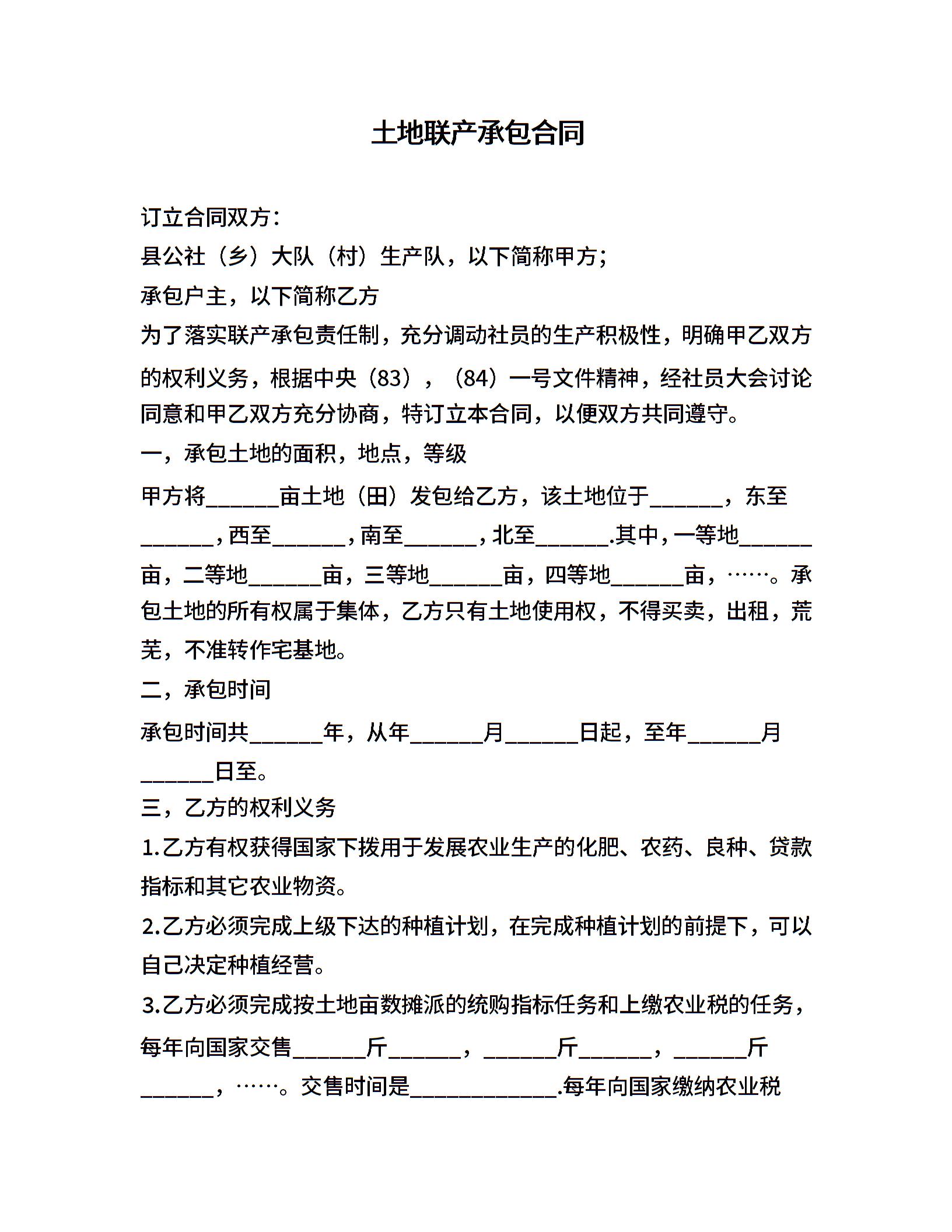 土地联产承包合同

订立合同双方：
县公社（乡）大队（村）生产队，以下简称甲方；
承包户主，以下简称乙方
为了落实联产承包责任制，充分调动社员的生产积极性，明确甲乙双方的权利义务，根据中央（83），（84）一号文件精神，经社员大会讨论同意和甲乙双方充分协商，特订立本合同，以便双方共同遵守。
一，承包土地的面积，地点，等级
甲方将______亩土地（田）发包给乙方，该土地位于______，东至______，西至______，南至______，北至______.其中，一等地______亩，二等地______亩，三等地______亩，四等地______亩，……。承包土地的所有权属于集体，乙方只有土地使用权，不得买卖，出租，荒芜，不准转作宅基地。
二，承包时间
承包时间共______年，从年______月______日起，至年______月______日至。
三，乙方的权利义务
1.乙方有权获得国家下拨用于发展农业生产的化肥、农药、良种、贷款指标和其它农业物资。
2.乙方必须完成上级下达的种植计划，在完成种植计划的前提下，可以自己决定种植经营。
3.乙方必须完成按土地亩数摊派的统购指标任务和上缴农业税的任务，每年向国家交售______斤______，______斤______，______斤______，……。交售时间是____________.每年向国家缴纳农业税